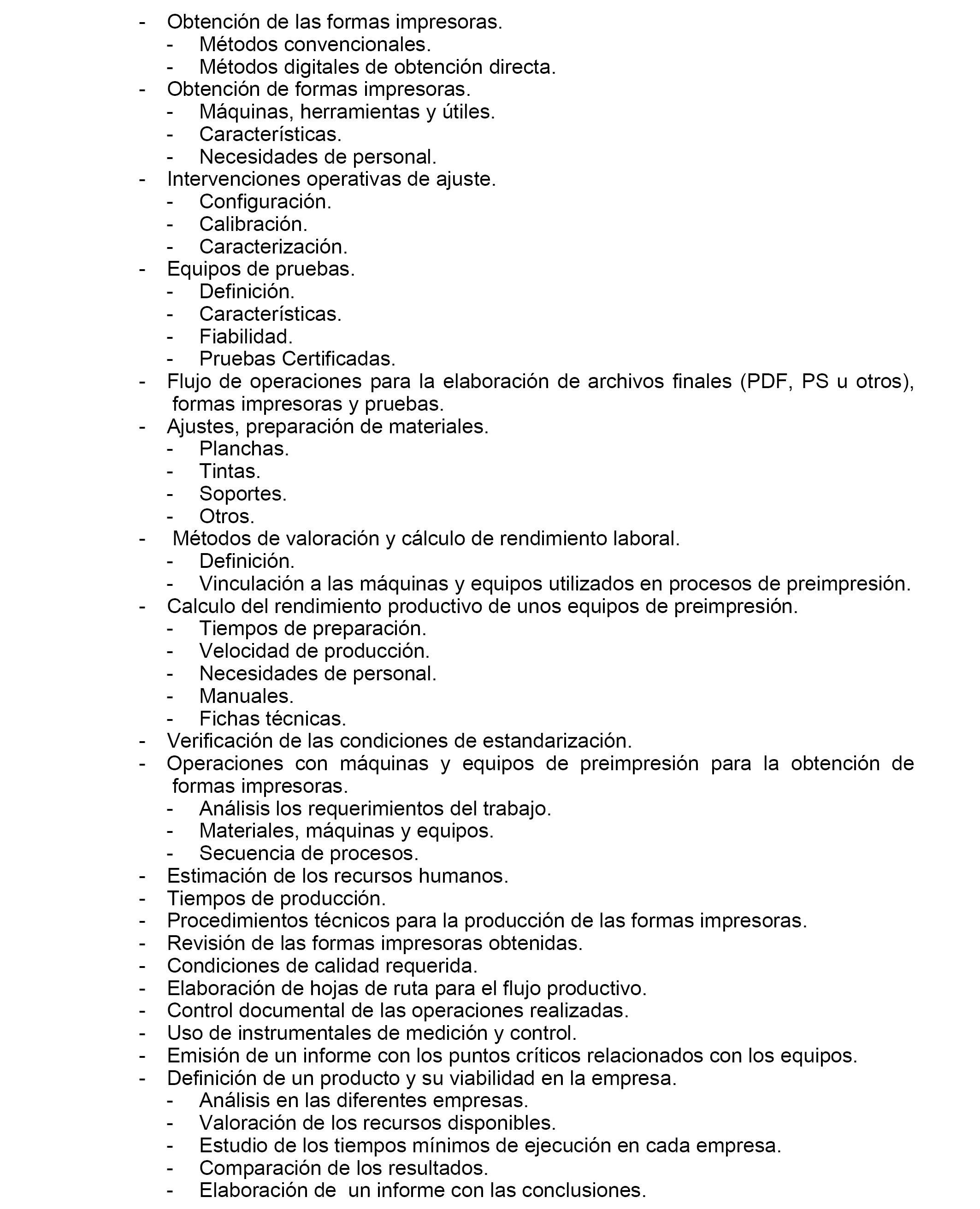 - Obtención de las formas impresoras.
  - Métodos convencionales.
  - Métodos digitales de obtención directa.
- Obtención de formas impresoras.
  - Máquinas, herramientas y útiles.
  - Características.
  - Necesidades de personal.
- Intervenciones operativas de ajuste.
  - Configuración.
  - Calibración.
  - Caracterización.
- Equipos de pruebas.
  - Definición.
  - Características.
  - Fiabilidad.
  - Pruebas Certificadas.
- Flujo de operaciones para la elaboración de archivos finales (PDF, PS u otros), formas impresoras y pruebas.
- Ajustes, preparación de materiales.
  - Planchas.
  - Tintas.
  - Soportes.
  - Otros.
- Métodos de valoración y cálculo de rendimiento laboral.
  - Definición.
  - Vinculación a las máquinas y equipos utilizados en procesos de preimpresión.
- Calculo del rendimiento productivo de unos equipos de preimpresión.
  - Tiempos de preparación.
  - Velocidad de producción.
  - Necesidades de personal.
  - Manuales.
  - Fichas técnicas.
- Verificación de las condiciones de estandarización.
- Operaciones con máquinas y equipos de preimpresión para la obtención de formas impresoras.
  - Análisis los requerimientos del trabajo.
  - Materiales, máquinas y equipos.
  - Secuencia de procesos.
- Estimación de los recursos humanos.
- Tiempos de producción.
- Procedimientos técnicos para la producción de las formas impresoras.
- Revisión de las formas impresoras obtenidas.
- Condiciones de calidad requerida.
- Elaboración de hojas de ruta para el flujo productivo.
- Control documental de las operaciones realizadas.
- Uso de instrumentales de medición y control.
- Emisión de un informe con los puntos críticos relacionados con los equipos.
- Definición de un producto y su viabilidad en la empresa.
  - Análisis en las diferentes empresas.
  - Valoración de los recursos disponibles.
  - Estudio de los tiempos mínimos de ejecución en cada empresa.
  - Comparación de los resultados.
  - Elaboración de un informe con las conclusiones.